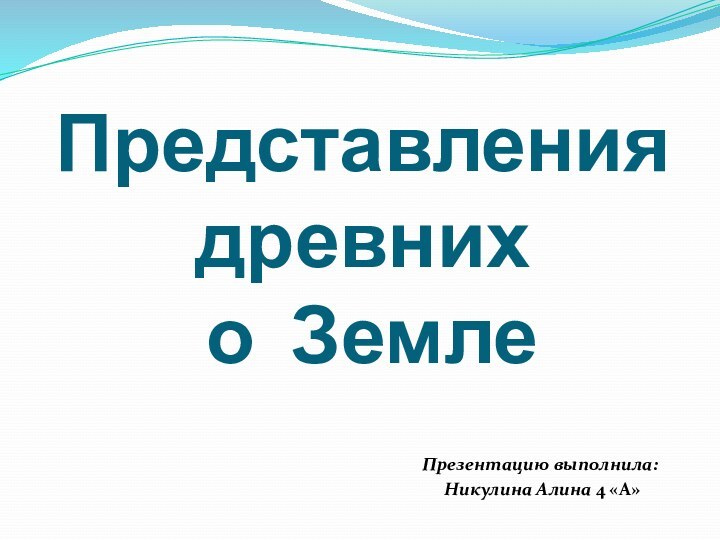 Представления древних о Земле

Презентацию выполнила:
Никулина Алина 4 «А»